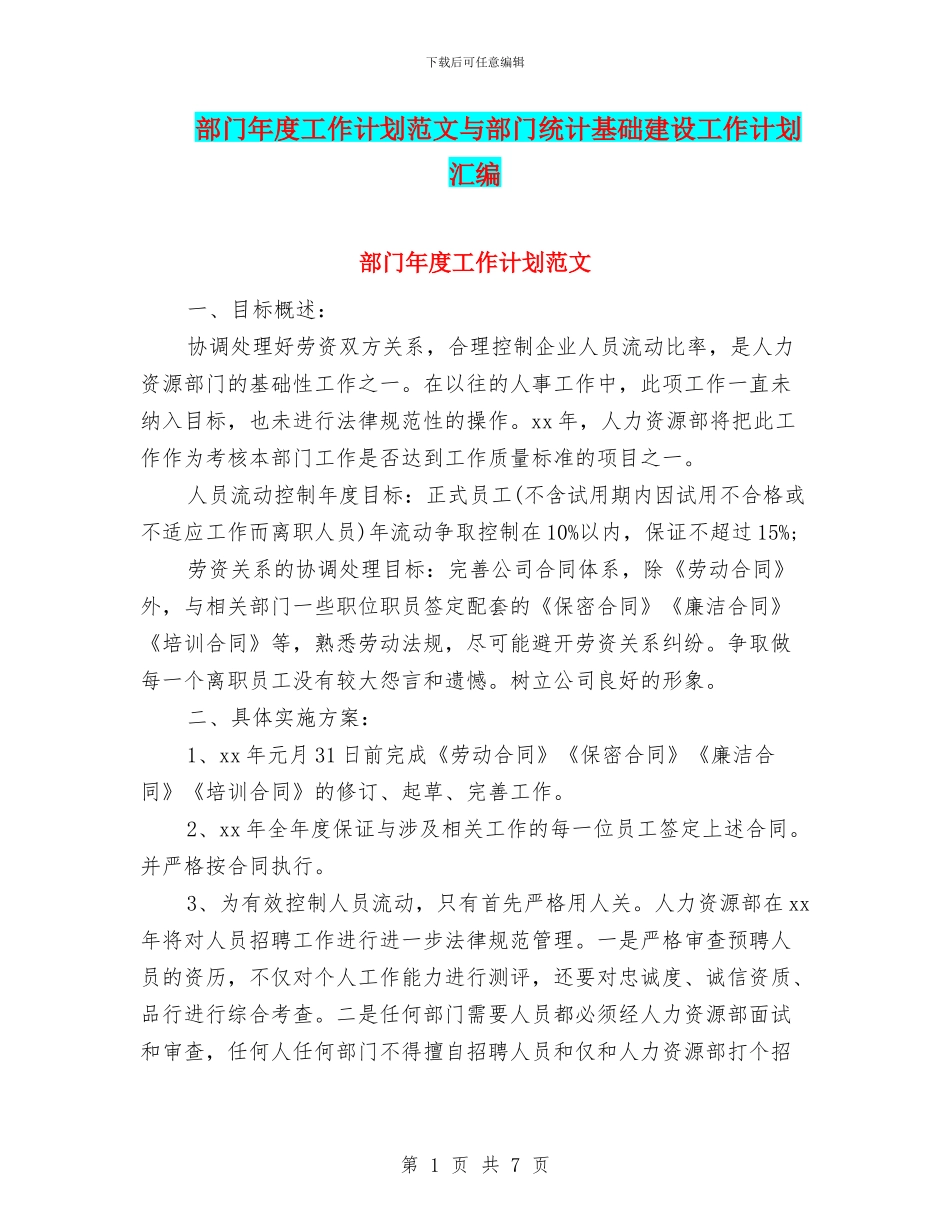 下载后可任意编辑

部门年度工作计划范文与部门统计基础建设工作计划汇编

部门年度工作计划范文

一、目标概述：

协调处理好劳资双方关系，合理控制企业人员流动比率，是人力资源部门的基础性工作之一。在以往的人事工作中，此项工作一直未纳入目标，也未进行法律规范性的操作。xx年，人力资源部将把此工作作为考核本部门工作是否达到工作质量标准的项目之一。

人员流动控制年度目标：正式员工(不含试用期内因试用不合格或不适应工作而离职人员)年流动争取控制在10%以内，保证不超过15%;

劳资关系的协调处理目标：完善公司合同体系，除《劳动合同》外，与相关部门一些职位职员签定配套的《保密合同》《廉洁合同》《培训合同》等，熟悉劳动法规，尽可能避开劳资关系纠纷。争取做每一个离职员工没有较大怨言和遗憾。树立公司良好的形象。

二、具体实施方案：

1、xx年元月31日前完成《劳动合同》《保密合同》《廉洁合同》《培训合同》的修订、起草、完善工作。

2、xx年全年度保证与涉及相关工作的每一位员工签定上述合同。并严格按合同执行。

3、为有效控制人员流动，只有首先严格用人关。人力资源部在xx年将对人员招聘工作进行进一步法律规范管理。一是严格审查预聘人员的资历，不仅对个人工作能力进行测评，还要对忠诚度、诚信资质、品行进行综合考查。二是任何部门需要人员都必须经人力资源部面试和审查，任何人任何部门不得擅自招聘人员和仅和人力资源部打个招

第 1 页 共 7 页